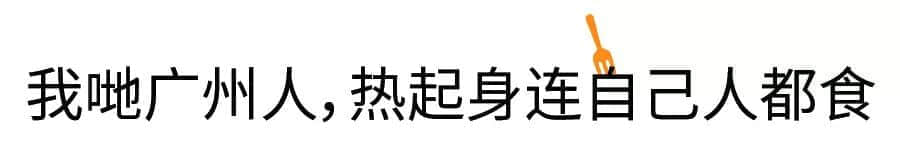 我哋广州人，热起身连自己人都食